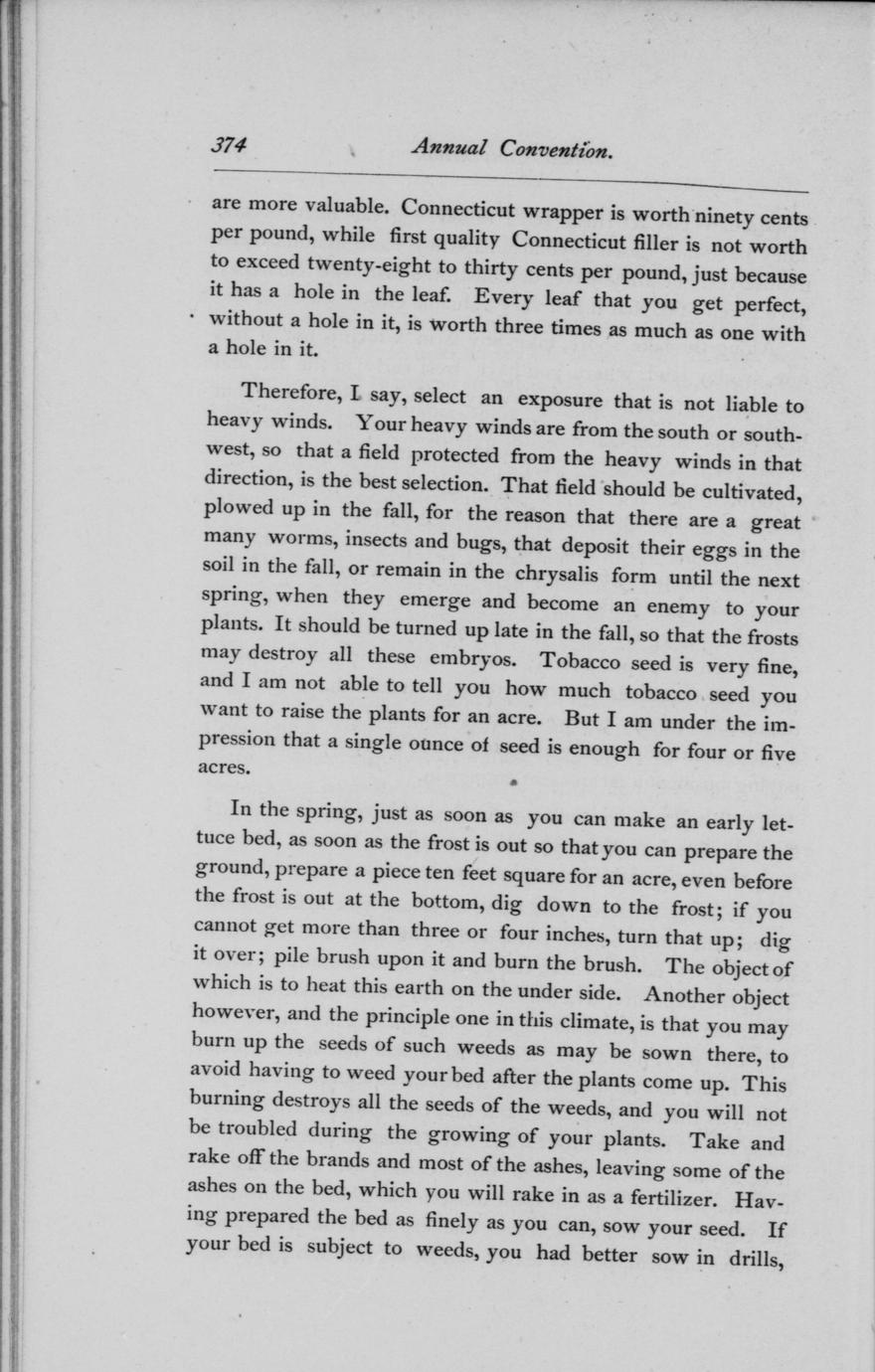 374 Annual Convention.

are more valuable. Connecticut wrapper is worth ninety cents per pound, while first quality Connecticut filler is not worth to exceed twenty-eight to thirty cents per pound, just because it has a hole in the leaf. Every leaf that you get perfect, without a hole in it, is worth three times as much as one with a hole in it.

Therefore, I say, select an exposure that is not liable to heavy winds. Your heavy winds are from the south or southwest, so that a field protected from the heavy winds in that direction, is the best selection. That field should be cultivated, plowed up in the fall, for the reason that there are a great many worms, insects and bugs, that deposit their eggs in the soil in the fall, or remain in the chrysalis form until the next spring, when they emerge and become an enemy to your plants. It should be turned up late in the fall, so that the frosts may destroy all these embryos. Tobacco seed is very fine, and I am not able to tell you how much tobacco seed you want to raise the plants for an acre. But I am under the impression that a single ounce of seed is enough for four or five acres.

In the spring, just as soon as you can make an early lettuce bed, as soon as the frost is out so that you can prepare the ground, prepare a piece ten feet square for an acre, even before the frost is out at the bottom, dig down to the frost; if you cannot get more than three or four inches, turn that up; dig it over; pile brush upon it and burn the brush. The object of which is to heat this earth on the under side. Another object however, and the principle one in this climate, is that you may burn up the seeds of such weeds as may be sown there, to avoid having to weed your bed after the plants come up. This burning destroys all the seeds of the weeds, and you will not be troubled during the growing of your plants. Take and rake off the brands and most of the ashes, leaving some of the ashes on the bed, which you will rake in as a fertilizer. Having prepared the bed as finely as you can, sow your seed. If your bed is subject to weeds, you had better sow in drills,